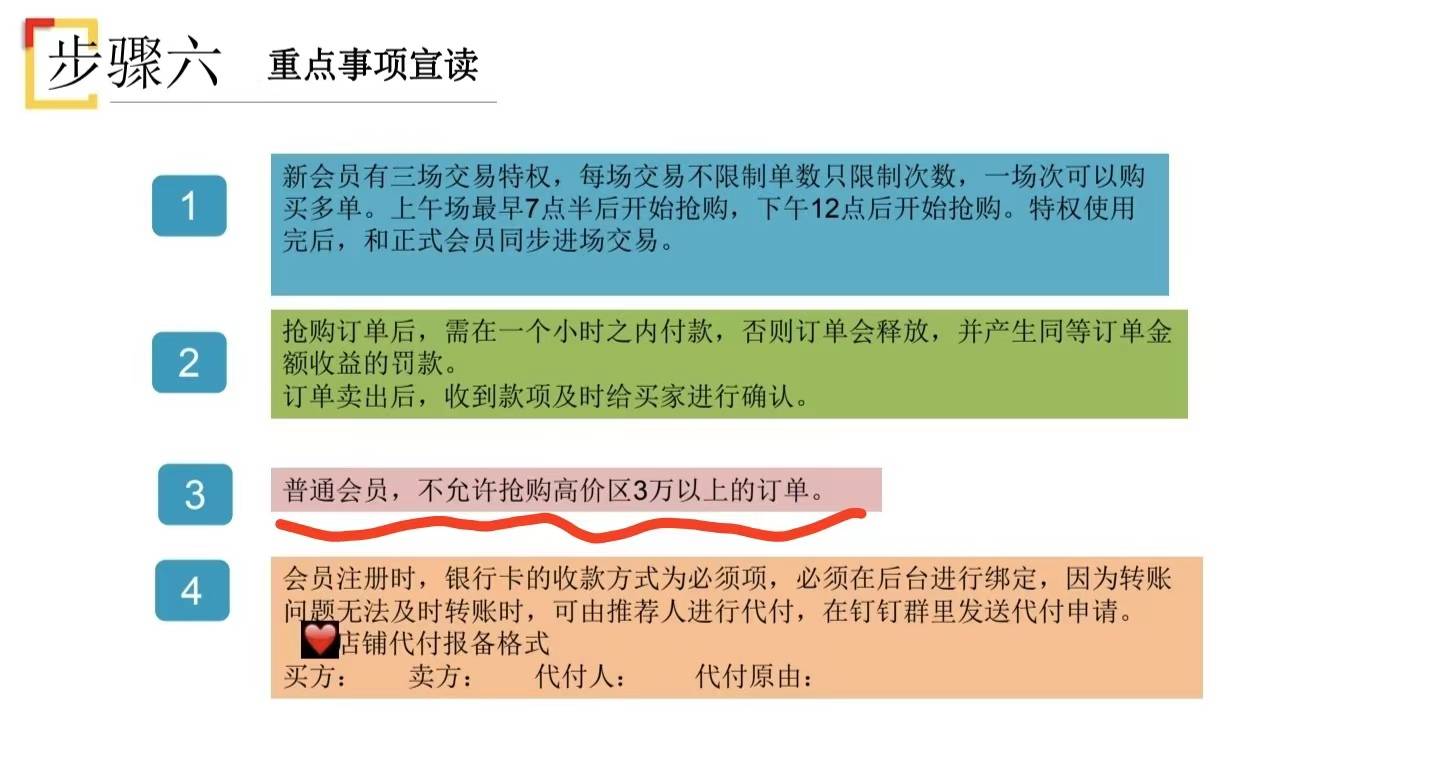 步骤六 重点事项宣读

1

新会员有三场交易特权，每场交易不限制单数只限制次数，一场次可以购买多单。上午场最早7点半后开始抢购，下午12点后开始抢购。特权使用完后，和正式会员同步进场交易。

2

抢购订单后，需在一个小时之内付款，否则订单会释放，并产生同等订单金额收益的罚款。
订单卖出后，收到款项及时给买家进行确认。

3

普通会员，不允许抢购高价区3万以上的订单。

4

会员注册时，银行卡的收款方式为必须项，必须在后台进行绑定，因为转账问题无法及时转账时，可由推荐人进行代付，在钉钉群里发送代付申请。
店铺代付报备格式
买方： 卖方： 代付人： 代付原由：